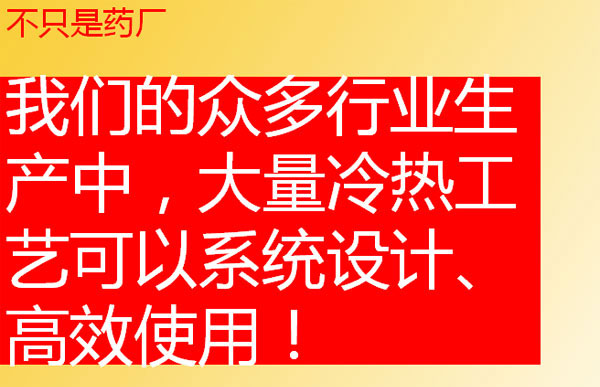 不只是药厂

我们的众多行业生产中，大量冷热工艺可以系统设计、高效使用！